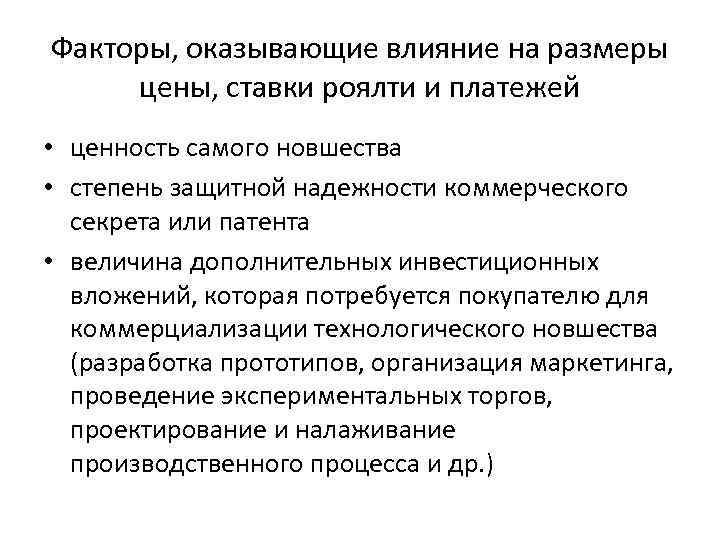 Факторы, оказывающие влияние на размеры цены, ставки роялти и платежей

• ценность самого новшества
• степень защитной надежности коммерческого секрета или патента
• величина дополнительных инвестиционных вложений, которая потребуется покупателю для коммерциализации технологического новшества (разработка прототипов, организация маркетинга, проведение экспериментальных торгов, проектирование и налаживание производственного процесса и др.)